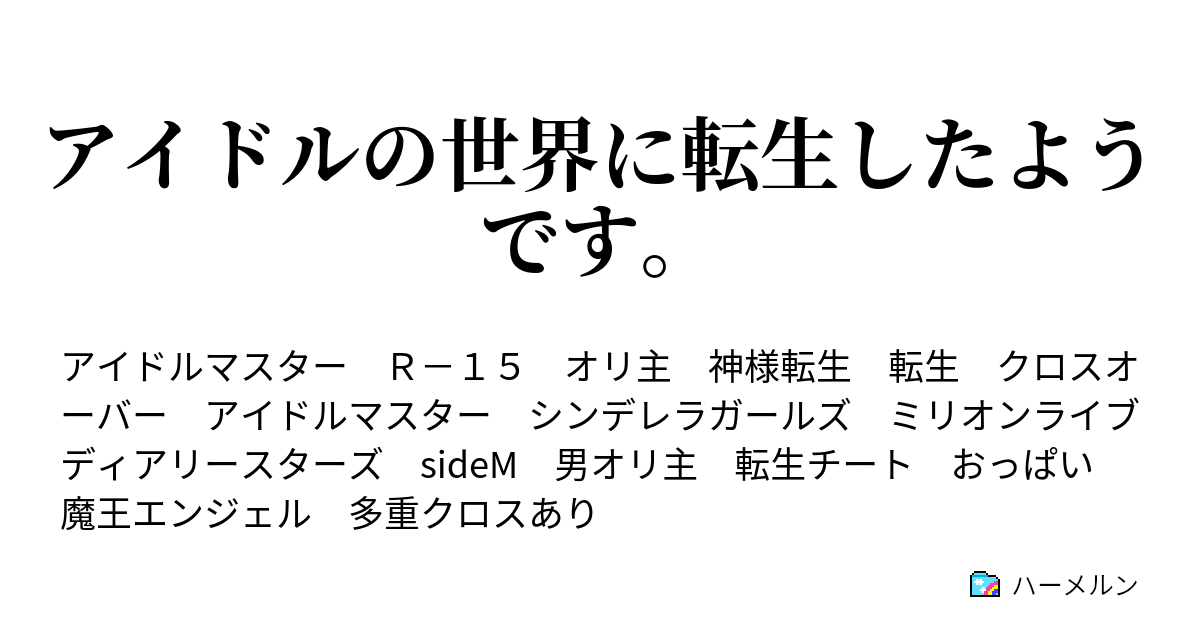 アイドルの世界に転生したようです。

アイドルマスター　Ｒ－１５　オリ主　神様転生　転生　クロスオーバー　アイドルマスター　シンデレラガールズ　ミリオンライブ　ディアリースターズ　sideM　男オリ主　転生チート　おっぱい　魔王エンジェル　多重クロスあり

ハーメルン